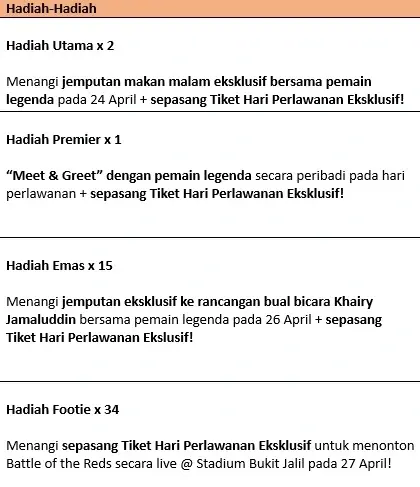 Hadiah-Hadiah

Hadiah Utama x 2

Menangi jemputan makan malam eksklusif bersama pemain legenda pada 24 April + sepasang Tiket Hari Perlawanan Eksklusif!

Hadiah Premier x 1

“Meet & Greet” dengan pemain legenda secara peribadi pada hari perlawanan + sepasang Tiket Hari Perlawanan Eksklusif!

Hadiah Emas x 15

Menangi jemputan eksklusif ke rancangan bual bicara Khairy Jamaluddin bersama pemain legenda pada 26 April + sepasang Tiket Hari Perlawanan Ekslusif!

Hadiah Footie x 34

Menangi sepasang Tiket Hari Perlawanan Eksklusif untuk menonton Battle of the Reds secara live @ Stadium Bukit Jalil pada 27 April!